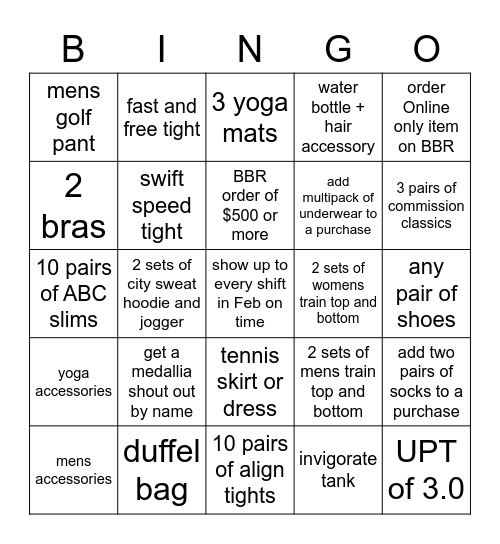 | B | I | N | G | O |
|---|---|---|---|---|
| mens golf pant | fast and free tight | 3 yoga mats | water bottle + hair accessory | order Online only item on BBR |
| 2 bras | swift speed tight | BBR order of \$500 or more | add multipack of underwear to a purchase | 3 pairs of commission classics |
| 10 pairs of ABC slims | 2 sets of city sweat hoodie and jogger | show up to every shift in Feb on time | 2 sets of womens train top and bottom | any pair of shoes |
| yoga accessories | get a medallia shout out by name | tennis skirt or dress | 2 sets of mens train top and bottom | add two pairs of socks to a purchase |
| mens accessories | duffel bag | 10 pairs of align tights | invigorate tank | UPT of 3.0 |